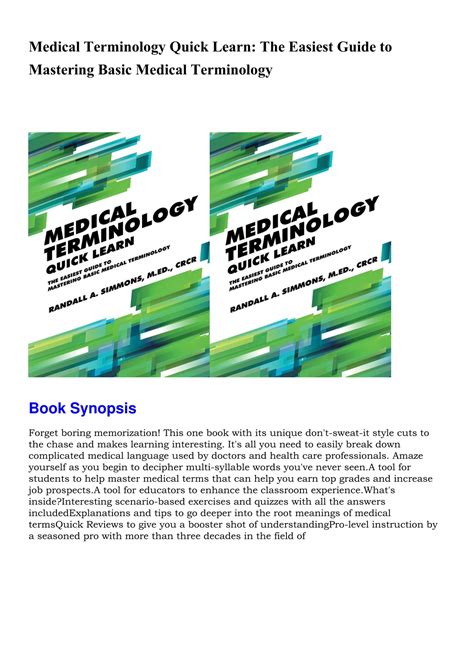 Medical Terminology Quick Learn: The Easiest Guide to Mastering Basic Medical Terminology

MEDICAL TERMINOLOGY QUICK LEARN
THE EASIEST GUIDE TO MASTERING BASIC MEDICAL TERMINOLOGY
RANDALL A. SIMMONS, M.ED., CRCR

MEDICAL TERMINOLOGY QUICK LEARN
THE EASIEST GUIDE TO MASTERING BASIC MEDICAL TERMINOLOGY
RANDALL A. SIMMONS, M.ED., CRCR

Book Synopsis

Forget boring memorization! This one book with its unique don't-sweat-it style cuts to the chase and makes learning interesting. It's all you need to easily break down complicated medical language used by doctors and health care professionals. Amaze yourself as you begin to decipher multi-syllable words you've never seen.A tool for students to help master medical terms that can help you earn top grades and increase job prospects.A tool for educators to enhance the classroom experience.What's inside?Interesting scenario-based exercises and quizzes with all the answers includedExplanations and tips to go deeper into the root meanings of medical termsQuick Reviews to give you a booster shot of understandingPro-level instruction by a seasoned pro with more than three decades in the field of